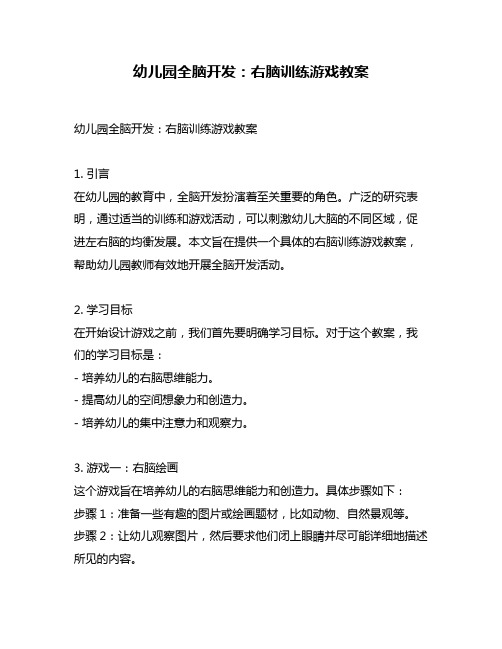 幼儿园全脑开发：右脑训练游戏教案

幼儿园全脑开发：右脑训练游戏教案

1. 引言
在幼儿园的教育中，全脑开发扮演着至关重要的角色。广泛的研究表明，通过适当的训练和游戏活动，可以刺激幼儿大脑的不同区域，促进左右脑的均衡发展。本文旨在提供一个具体的右脑训练游戏教案，帮助幼儿园教师有效地开展全脑开发活动。

2. 学习目标
在开始设计游戏之前，我们首先要明确学习目标。对于这个教案，我们的学习目标是：
- 培养幼儿的右脑思维能力。
- 提高幼儿的空间想象力和创造力。
- 培养幼儿的集中注意力和观察力。

3. 游戏一：右脑绘画
这个游戏旨在培养幼儿的右脑思维能力和创造力。具体步骤如下：
步骤 1：准备一些有趣的图片或绘画题材，比如动物、自然景观等。
步骤 2：让幼儿观察图片，然后要求他们闭上眼睛并尽可能详细地描述所见的内容。